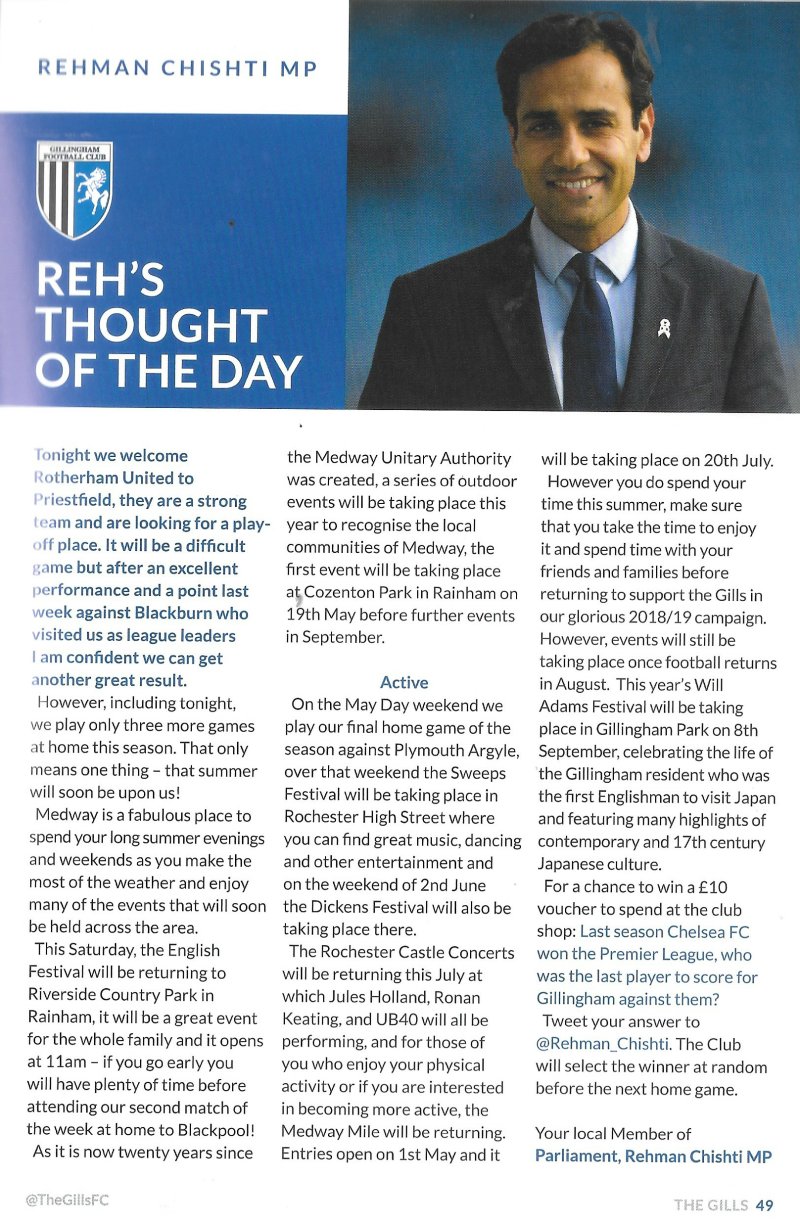 REHMAN CHISHTI MP

GILLINGHAM FOOTBALL CLUB

REH'S THOUGHT OF THE DAY

Tonight we welcome Rotherham United to Priestfield, they are a strong team and are looking for a play-off place. It will be a difficult game but after an excellent performance and a point last week against Blackburn who visited us as league leaders I am confident we can get another great result.

However, including tonight, we play only three more games at home this season. That only means one thing – that summer will soon be upon us!

Medway is a fabulous place to spend your long summer evenings and weekends as you make the most of the weather and enjoy many of the events that will soon be held across the area.

This Saturday, the English Festival will be returning to Riverside Country Park in Rainham, it will be a great event for the whole family and it opens at 11am – if you go early you will have plenty of time before attending our second match of the week at home to Blackpool!

As it is now twenty years since the Medway Unitary Authority was created, a series of outdoor events will be taking place this year to recognise the local communities of Medway, the first event will be taking place at Cozenton Park in Rainham on 19th May before further events in September.

Active

On the May Day weekend we play our final home game of the season against Plymouth Argyle, over that weekend the Sweeps Festival will be taking place in Rochester High Street where you can find great music, dancing and other entertainment and on the weekend of 2nd June the Dickens Festival will also be taking place there.

The Rochester Castle Concerts will be returning this July at which Jules Holland, Ronan Keating, and UB40 will all be performing, and for those of you who enjoy your physical activity or if you are interested in becoming more active, the Medway Mile will be returning. Entries open on 1st May and it will be taking place on 20th July.

However you do spend your time this summer, make sure that you take the time to enjoy it and spend time with your friends and families before returning to support the Gills in our glorious 2018/19 campaign. However, events will still be taking place once football returns in August. This year's Will Adams Festival will be taking place in Gillingham Park on 8th September, celebrating the life of the Gillingham resident who was the first Englishman to visit Japan and featuring many highlights of contemporary and 17th century Japanese culture.

For a chance to win a £10 voucher to spend at the club shop: Last season Chelsea FC won the Premier League, who was the last player to score for Gillingham against them?

Tweet your answer to @Rehman_Chishti. The Club will select the winner at random before the next home game.

Your local Member of Parliament, Rehman Chishti MP

@TheGillsFC

THE GILLS 49